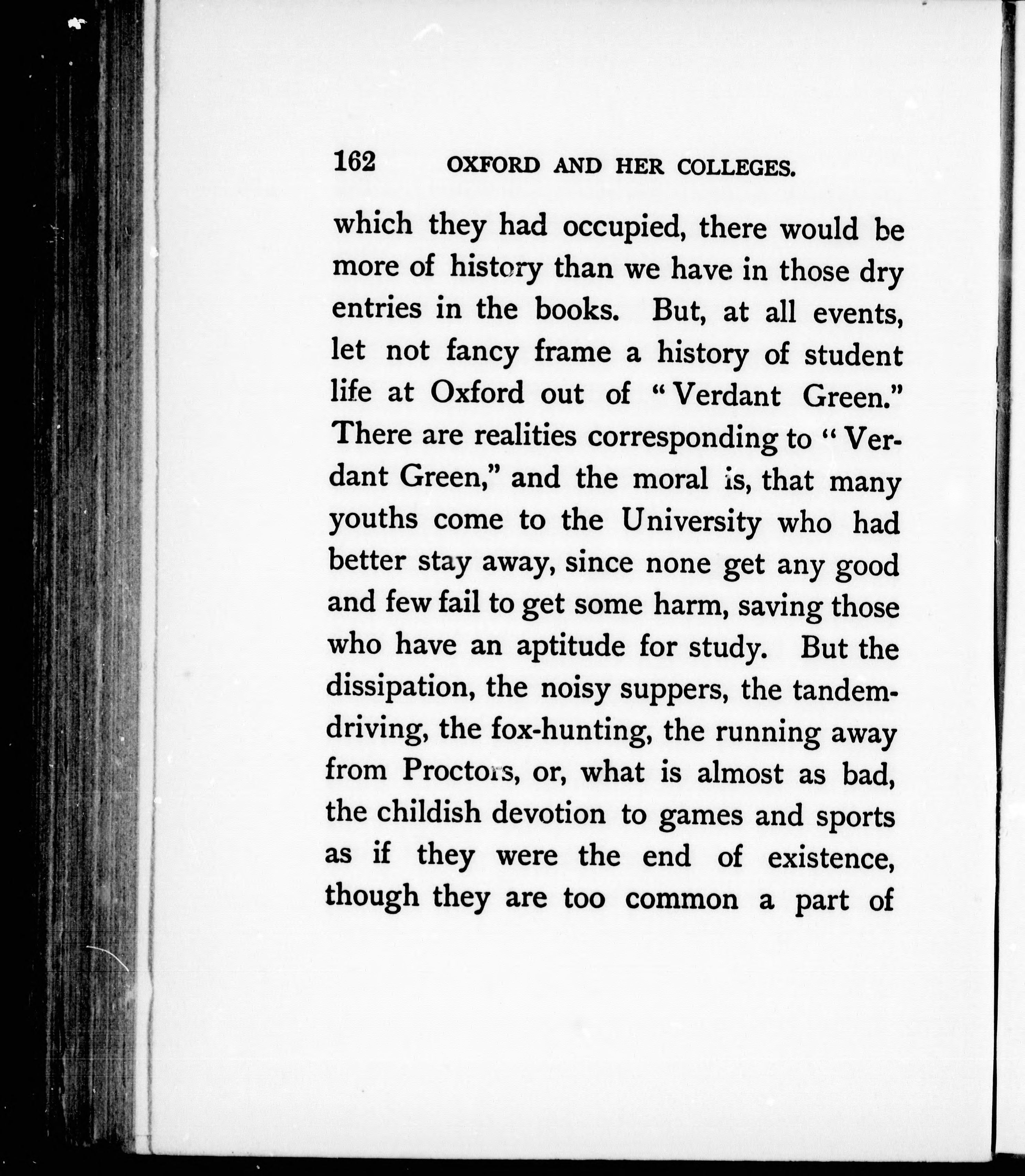 162 OXFORD AND HER COLLEGES.

which they had occupied, there would be more of history than we have in those dry entries in the books. But, at all events, let not fancy frame a history of student life at Oxford out of "Verdant Green." There are realities corresponding to "Verdant Green," and the moral is, that many youths come to the University who had better stay away, since none get any good and few fail to get some harm, saving those who have an aptitude for study. But the dissipation, the noisy suppers, the tandem-driving, the fox-hunting, the running away from Proctors, or, what is almost as bad, the childish devotion to games and sports as if they were the end of existence, though they are too common a part of